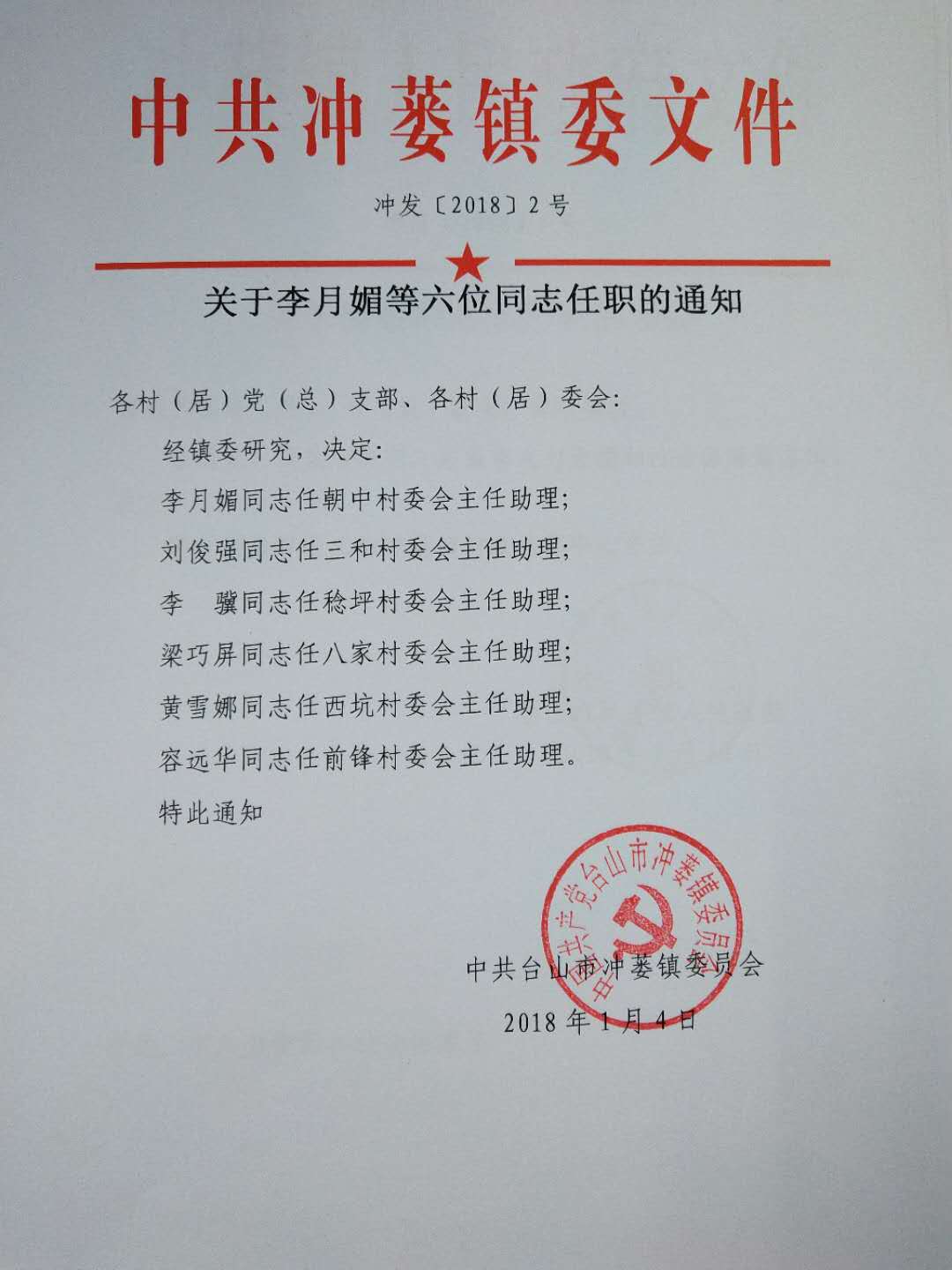 中共冲蒌镇委文件

冲发〔2018〕2号

关于李月媚等六位同志任职的通知

各村（居）党（总）支部、各村（居）委会：

经镇委研究，决定：

李月媚同志任朝中村委会主任助理；

刘俊强同志任三和村委会主任助理；

李　骥同志任稔坪村委会主任助理；

梁巧屏同志任八家村委会主任助理；

黄雪娜同志任西坑村委会主任助理；

容远华同志任前锋村委会主任助理。

特此通知

中国共产党台山市冲蒌镇委员会

中共台山市冲蒌镇委员会

2018年1月4日